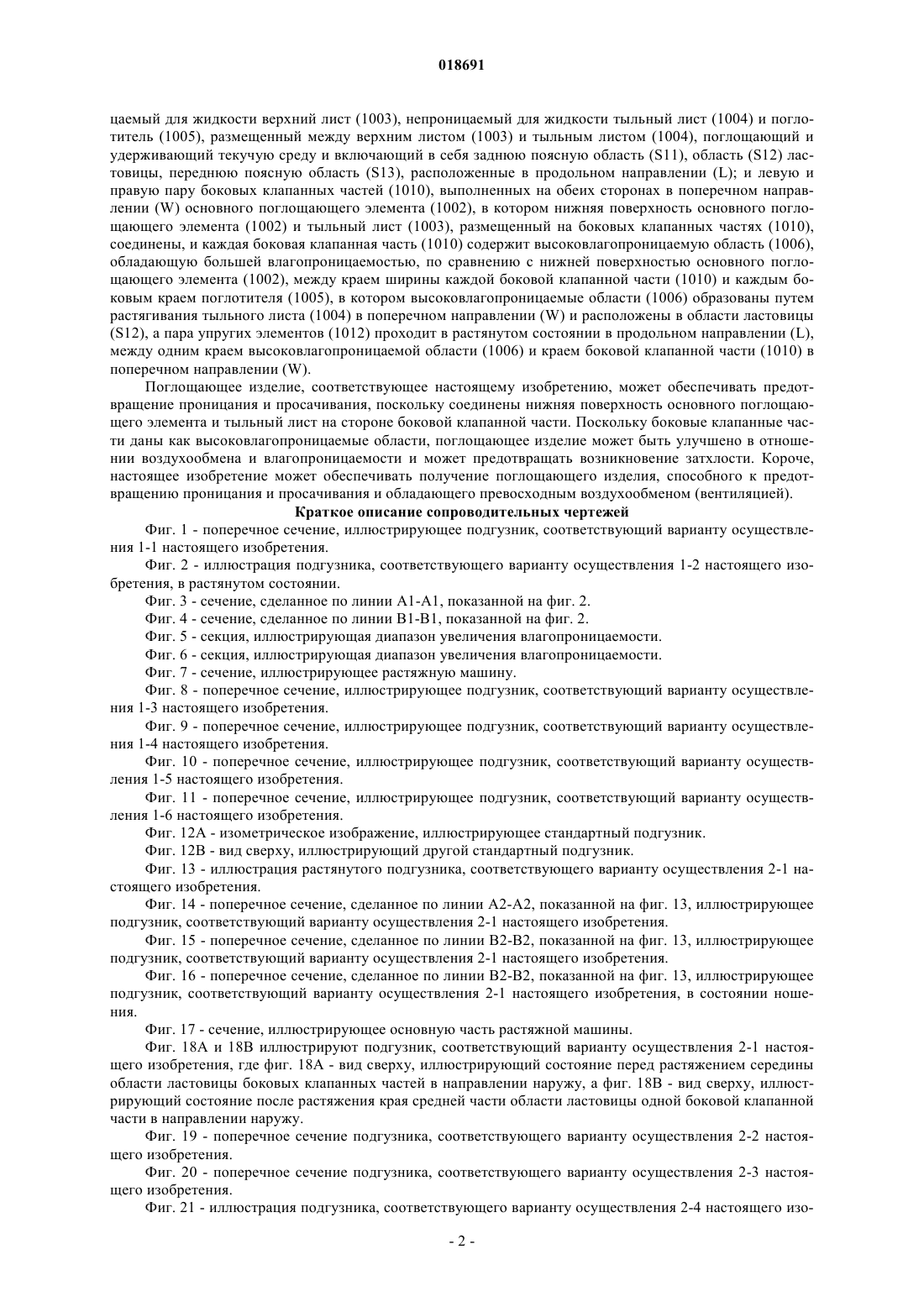 018691

цаемый для жидкости верхний лист (1003), непроницаемый для жидкости тыльный лист (1004) и поглотитель (1005), размещенный между верхним листом (1003) и тыльным листом (1004), поглощающий и удерживающий текучую среду и включающий в себя заднюю поясную область (S11), область (S12) ластовицы, переднюю поясную область (S13), расположенные в продольном направлении (L); и левую и правую пару боковых клапанных частей (1010), выполненных на обеих сторонах в поперечном направлении (W) основного поглощающего элемента (1002), в котором нижняя поверхность основного поглощающего элемента (1002) и тыльный лист (1003), размещенный на боковых клапанных частях (1010), соединены, и каждая боковая клапанная часть (1010) содержит высоковлагопроницаемую область (1006), обладающую большей влагопроницаемостью, по сравнению с нижней поверхностью основного поглощающего элемента (1002), между краем ширины каждой боковой клапанной части (1010) и каждым боковым краем поглотителя (1005), в котором высоковлагопроницаемые области (1006) образованы путем растягивания тыльного листа (1004) в поперечном направлении (W) и расположены в области ластовицы (S12), а пара упругих элементов (1012) проходит в растянутом состоянии в продольном направлении (L), между одним краем высоковлагопроницаемой области (1006) и краем боковой клапанной части (1010) в поперечном направлении (W).

Поглощающее изделие, соответствующее настоящему изобретению, может обеспечивать предотвращение проницания и просачивания, поскольку соединены нижняя поверхность основного поглощающего элемента и тыльный лист на стороне боковой клапанной части. Поскольку боковые клапанные части даны как высоковлагопроницаемые области, поглощающее изделие может быть улучшено в отношении воздухообмена и влагопроницаемости и может предотвращать возникновение затхлости. Короче, настоящее изобретение может обеспечивать получение поглощающего изделия, способного к предотвращению проницания и просачивания и обладающего превосходным воздухообменом (вентиляцией).

Краткое описание сопроводительных чертежей

Фиг. 1 - поперечное сечение, иллюстрирующее подгузник, соответствующий варианту осуществления 1-1 настоящего изобретения.

Фиг. 2 - иллюстрация подгузника, соответствующего варианту осуществления 1-2 настоящего изобретения, в растянутом состоянии.

Фиг. 3 - сечение, сделанное по линии A1-A1, показанной на фиг. 2.

Фиг. 4 - сечение, сделанное по линии B1-B1, показанной на фиг. 2.

Фиг. 5 - секция, иллюстрирующая диапазон увеличения влагопроницаемости.

Фиг. 6 - секция, иллюстрирующая диапазон увеличения влагопроницаемости.

Фиг. 7 - сечение, иллюстрирующее растяжную машину.

Фиг. 8 - поперечное сечение, иллюстрирующее подгузник, соответствующий варианту осуществления 1-3 настоящего изобретения.

Фиг. 9 - поперечное сечение, иллюстрирующее подгузник, соответствующий варианту осуществления 1-4 настоящего изобретения.

Фиг. 10 - поперечное сечение, иллюстрирующее подгузник, соответствующий варианту осуществления 1-5 настоящего изобретения.

Фиг. 11 - поперечное сечение, иллюстрирующее подгузник, соответствующий варианту осуществления 1-6 настоящего изобретения.

Фиг. 12A - изометрическое изображение, иллюстрирующее стандартный подгузник.

Фиг. 12B - вид сверху, иллюстрирующий другой стандартный подгузник.

Фиг. 13 - иллюстрация растянутого подгузника, соответствующего варианту осуществления 2-1 настоящего изобретения.

Фиг. 14 - поперечное сечение, сделанное по линии A2-A2, показанной на фиг. 13, иллюстрирующее подгузник, соответствующий варианту осуществления 2-1 настоящего изобретения.

Фиг. 15 - поперечное сечение, сделанное по линии B2-B2, показанной на фиг. 13, иллюстрирующее подгузник, соответствующий варианту осуществления 2-1 настоящего изобретения.

Фиг. 16 - поперечное сечение, сделанное по линии B2-B2, показанной на фиг. 13, иллюстрирующее подгузник, соответствующий варианту осуществления 2-1 настоящего изобретения, в состоянии ношения.

Фиг. 17 - сечение, иллюстрирующее основную часть растяжной машины.

Фиг. 18A и 18B иллюстрируют подгузник, соответствующий варианту осуществления 2-1 настоящего изобретения, где фиг. 18A - вид сверху, иллюстрирующий состояние перед растяжением середины области ластовицы боковых клапанных частей в направлении наружу, а фиг. 18B - вид сверху, иллюстрирующий состояние после растяжения края средней части области ластовицы одной боковой клапанной части в направлении наружу.

Фиг. 19 - поперечное сечение подгузника, соответствующего варианту осуществления 2-2 настоящего изобретения.

Фиг. 20 - поперечное сечение подгузника, соответствующего варианту осуществления 2-3 настоящего изобретения.

Фиг. 21 - иллюстрация подгузника, соответствующего варианту осуществления 2-4 настоящего изо-

- 2 -